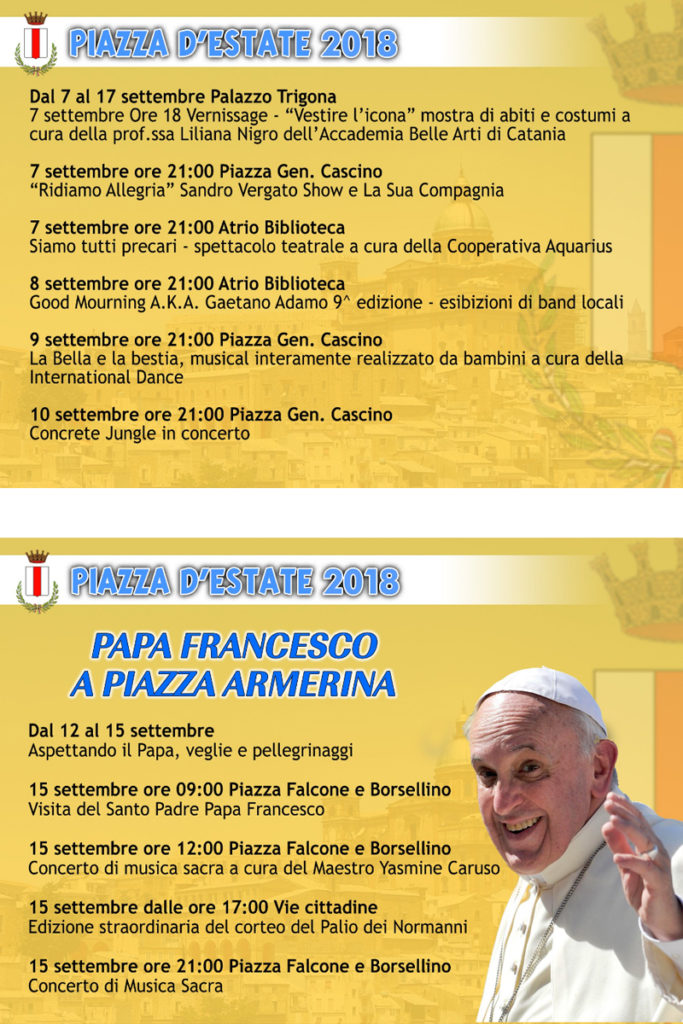 PIAZZA D'ESTATE 2018

Dal 7 al 17 settembre Palazzo Trigona
7 settembre Ore 18 Vernissage - "Vestire l'icona" mostra di abiti e costumi a cura della prof.ssa Liliana Nigro dell'Accademia Belle Arti di Catania

7 settembre ore 21:00 Piazza Gen. Cascino
"Ridiamo Allegria" Sandro Vergato Show e La Sua Compagnia

7 settembre ore 21:00 Atrio Biblioteca
Siamo tutti precari - spettacolo teatrale a cura della Cooperativa Aquarius

8 settembre ore 21:00 Atrio Biblioteca
Good Mourning A.K.A. Gaetano Adamo 9^ edizione - esibizioni di band locali

9 settembre ore 21:00 Piazza Gen. Cascino
La Bella e la bestia, musical interamente realizzato da bambini a cura della International Dance

10 settembre ore 21:00 Piazza Gen. Cascino
Concrete Jungle in concerto

PIAZZA D'ESTATE 2018

PAPA FRANCESCO A PIAZZA ARMERINA

Dal 12 al 15 settembre
Aspettando il Papa, veglie e pellegrinaggi

15 settembre ore 09:00 Piazza Falcone e Borsellino
Visita del Santo Padre Papa Francesco

15 settembre ore 12:00 Piazza Falcone e Borsellino
Concerto di musica sacra a cura del Maestro Yasmine Caruso

15 settembre dalle ore 17:00 Vie cittadine
Edizione straordinaria del corteo del Palio dei Normanni

15 settembre ore 21:00 Piazza Falcone e Borsellino
Concerto di Musica Sacra